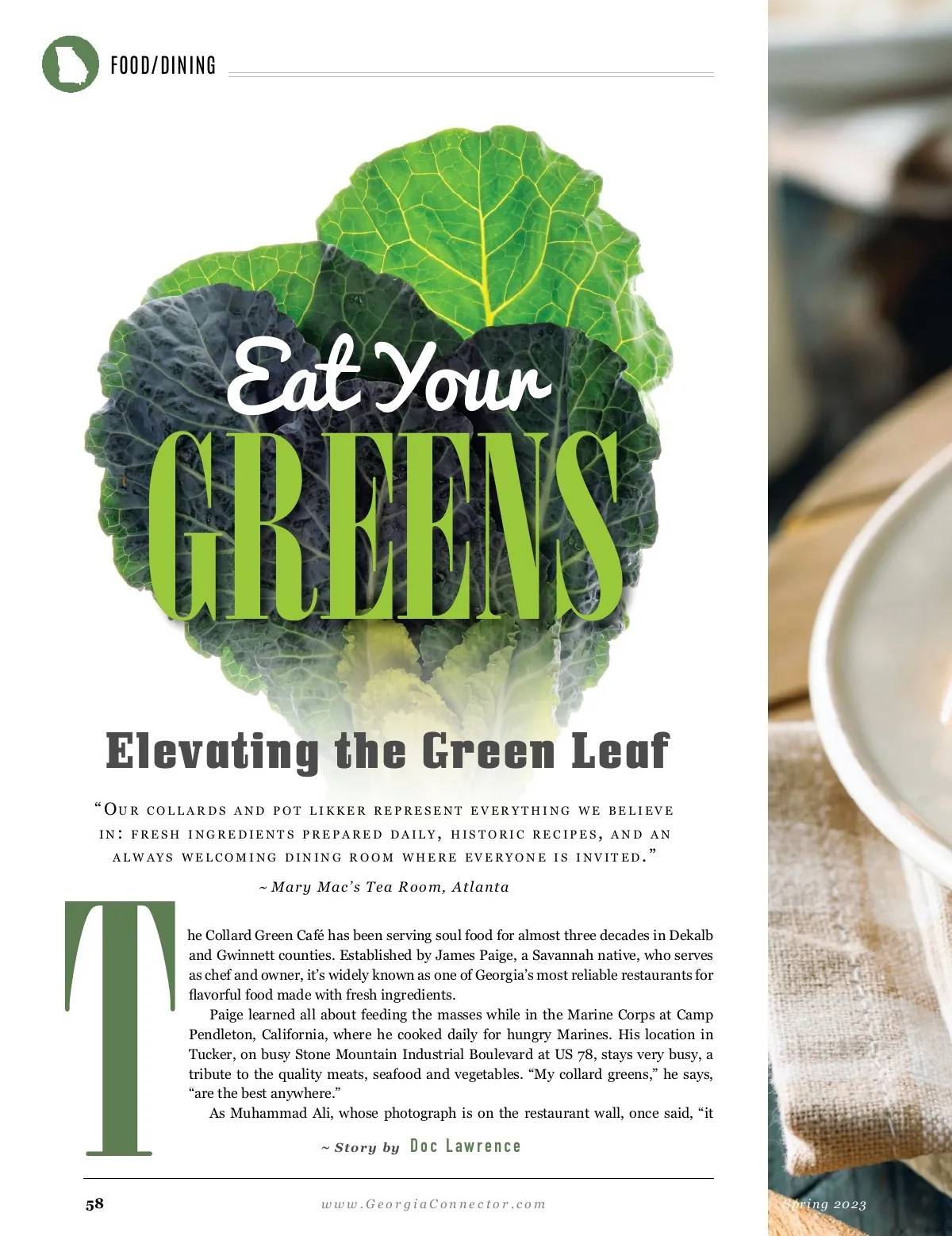 FOOD/DINING

Eat Your

GREENS

Elevating the Green Leaf

"Our collards and pot likker represent everything we believe in: fresh ingredients prepared daily, historic recipes, and an always welcoming dining room where everyone is invited."

~ Mary Mac's Tea Room, Atlanta

The Collard Green Café has been serving soul food for almost three decades in Dekalb and Gwinnett counties. Established by James Paige, a Savannah native, who serves as chef and owner, it's widely known as one of Georgia's most reliable restaurants for flavorful food made with fresh ingredients.

Paige learned all about feeding the masses while in the Marine Corps at Camp Pendleton, California, where he cooked daily for hungry Marines. His location in Tucker, on busy Stone Mountain Industrial Boulevard at US 78, stays very busy, a tribute to the quality meats, seafood and vegetables. "My collard greens," he says, "are the best anywhere."

As Muhammad Ali, whose photograph is on the restaurant wall, once said, "it

~ Story by Doc Lawrence

58

www.GeorgiaConnector.com

Spring 2023